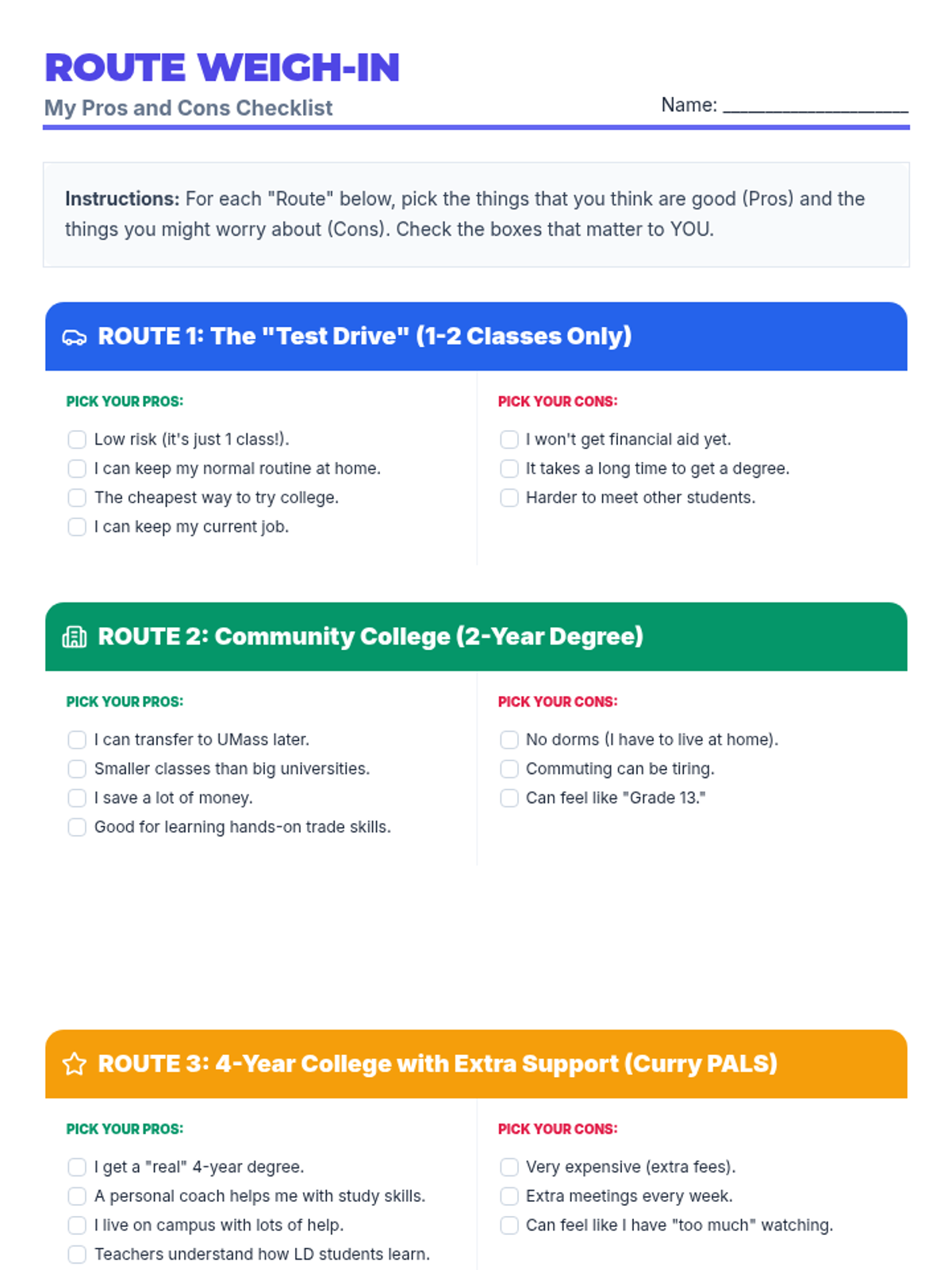 ROUTE WEIGH-IN

My Pros and Cons Checklist

Name: ____

Instructions: For each "Route" below, pick the things that you think are good (Pros) and the things you might worry about (Cons). Check the boxes that matter to YOU.

ROUTE 1: The "Test Drive" (1-2 Classes Only)

PICK YOUR PROS:

☐ Low risk (it's just 1 class!).
☐ I can keep my normal routine at home.
☐ The cheapest way to try college.
☐ I can keep my current job.

PICK YOUR CONS:

☐ I won't get financial aid yet.
☐ It takes a long time to get a degree.
☐ Harder to meet other students.

ROUTE 2: Community College (2-Year Degree)

PICK YOUR PROS:

☐ I can transfer to UMass later.
☐ Smaller classes than big universities.
☐ I save a lot of money.
☐ Good for learning hands-on trade skills.

PICK YOUR CONS:

☐ No dorms (I have to live at home).
☐ Commuting can be tiring.
☐ Can feel like "Grade 13."

ROUTE 3: 4-Year College with Extra Support (Curry PALS)

PICK YOUR PROS:

☐ I get a "real" 4-year degree.
☐ A personal coach helps me with study skills.
☐ I live on campus with lots of help.
☐ Teachers understand how LD students learn.

PICK YOUR CONS:

☐ Very expensive (extra fees).
☐ Extra meetings every week.
☐ Can feel like I have "too much" watching.